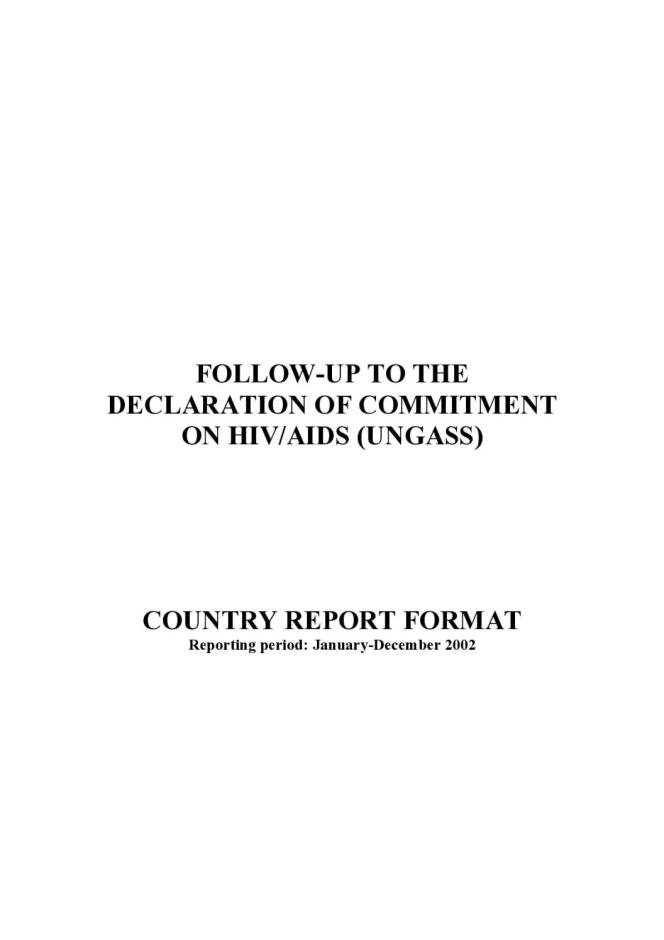 FOLLOW-UP TO THE
DECLARATION OF COMMITMENT
ON HIV/AIDS (UNGASS)

COUNTRY REPORT FORMAT
Reporting period: January-December 2002